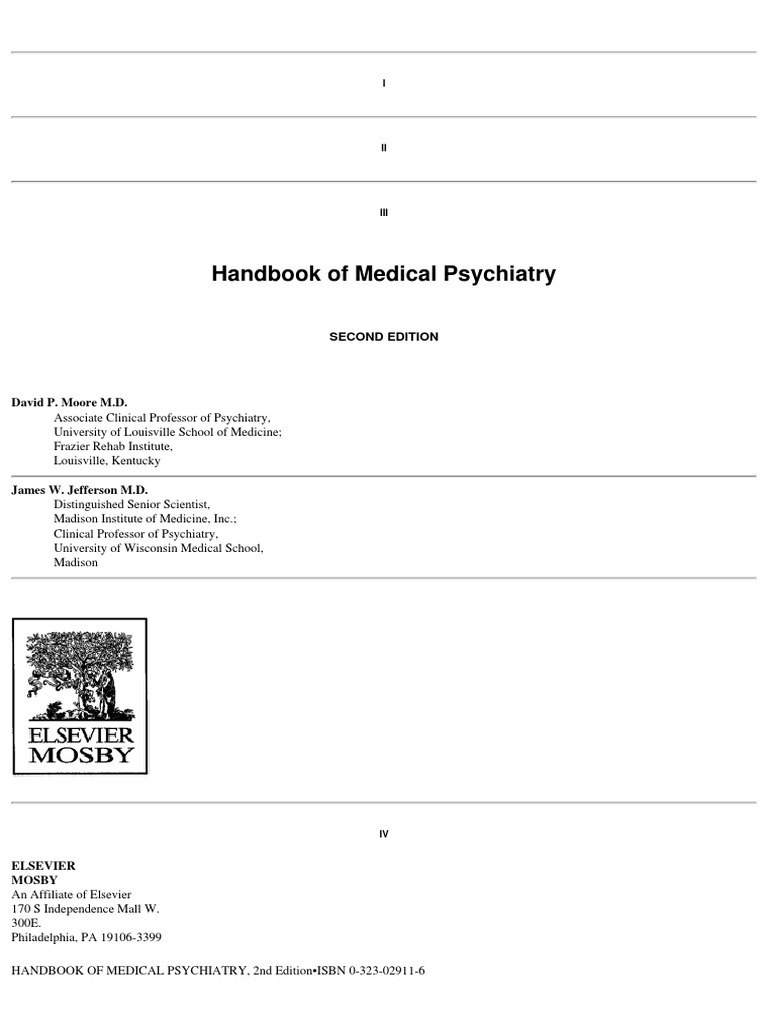 I

II

III

Handbook of Medical Psychiatry

SECOND EDITION

David P. Moore M.D.
Associate Clinical Professor of Psychiatry,
University of Louisville School of Medicine;
Frazier Rehab Institute,
Louisville, Kentucky

James W. Jefferson M.D.
Distinguished Senior Scientist,
Madison Institute of Medicine, Inc.;
Clinical Professor of Psychiatry,
University of Wisconsin Medical School,
Madison

ELSEVIER
MOSBY

IV

ELSEVIER
MOSBY
An Affiliate of Elsevier
170 S Independence Mall W.
300E.
Philadelphia, PA 19106-3399

HANDBOOK OF MEDICAL PSYCHIATRY, 2nd Edition•ISBN 0-323-02911-6